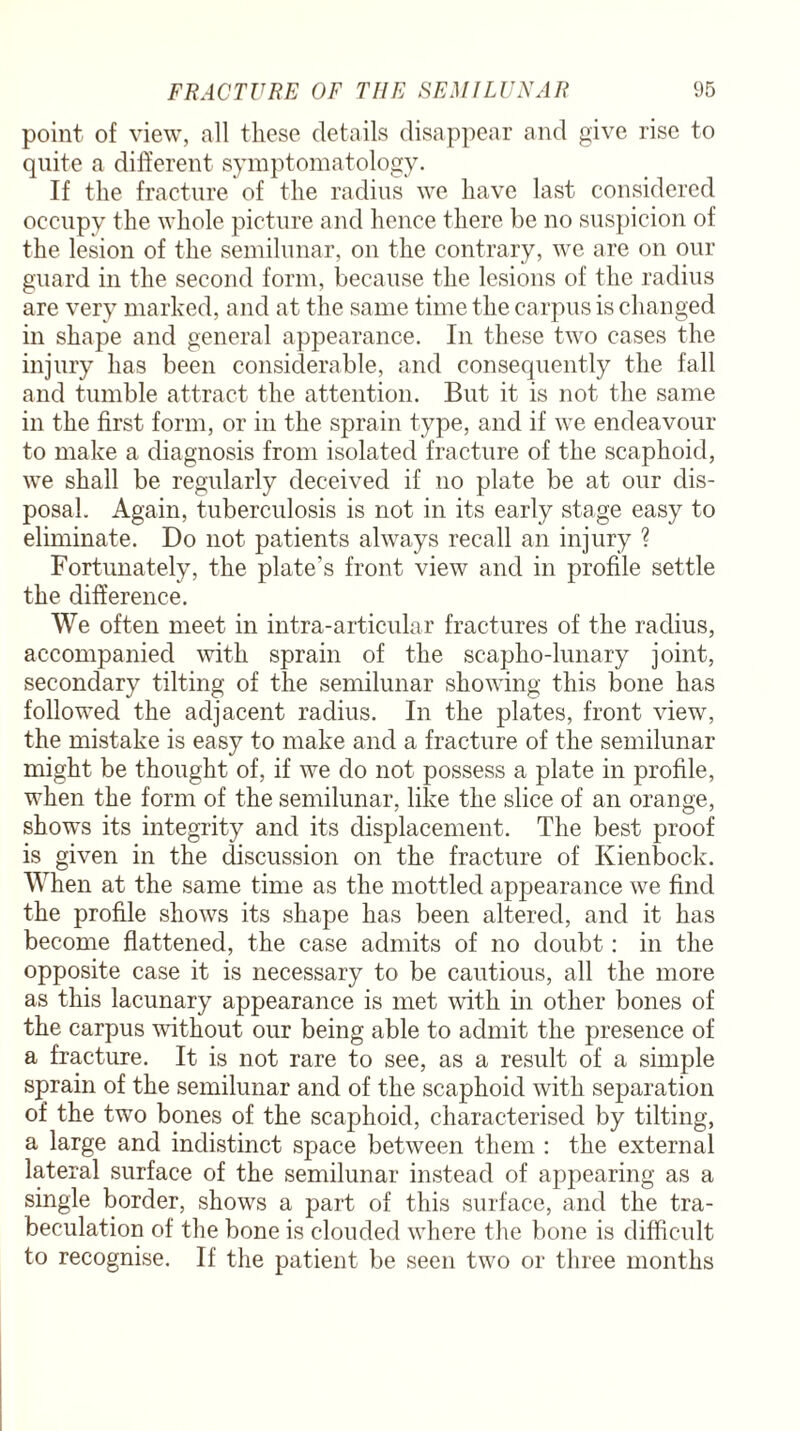 FRACTURE OF THE SEMILUNAR 95

point of view, all these details disappear and give rise to quite a different symptomatology.

If the fracture of the radius we have last considered occupy the whole picture and hence there be no suspicion of the lesion of the semilunar, on the contrary, we are on our guard in the second form, because the lesions of the radius are very marked, and at the same time the carpus is changed in shape and general appearance. In these two cases the injury has been considerable, and consequently the fall and tumble attract the attention. But it is not the same in the first form, or in the sprain type, and if we endeavour to make a diagnosis from isolated fracture of the scaphoid, we shall be regularly deceived if no plate be at our disposal. Again, tuberculosis is not in its early stage easy to eliminate. Do not patients always recall an injury ? Fortunately, the plate's front view and in profile settle the difference.

We often meet in intra-articular fractures of the radius, accompanied with sprain of the scapho-lunary joint, secondary tilting of the semilunar showing this bone has followed the adjacent radius. In the plates, front view, the mistake is easy to make and a fracture of the semilunar might be thought of, if we do not possess a plate in profile, when the form of the semilunar, like the slice of an orange, shows its integrity and its displacement. The best proof is given in the discussion on the fracture of Kienbock. When at the same time as the mottled appearance we find the profile shows its shape has been altered, and it has become flattened, the case admits of no doubt : in the opposite case it is necessary to be cautious, all the more as this lacunary appearance is met with in other bones of the carpus without our being able to admit the presence of a fracture. It is not rare to see, as a result of a simple sprain of the semilunar and of the scaphoid with separation of the two bones of the scaphoid, characterised by tilting, a large and indistinct space between them : the external lateral surface of the semilunar instead of appearing as a single border, shows a part of this surface, and the trabeculation of the bone is clouded where the bone is difficult to recognise. If the patient be seen two or three months